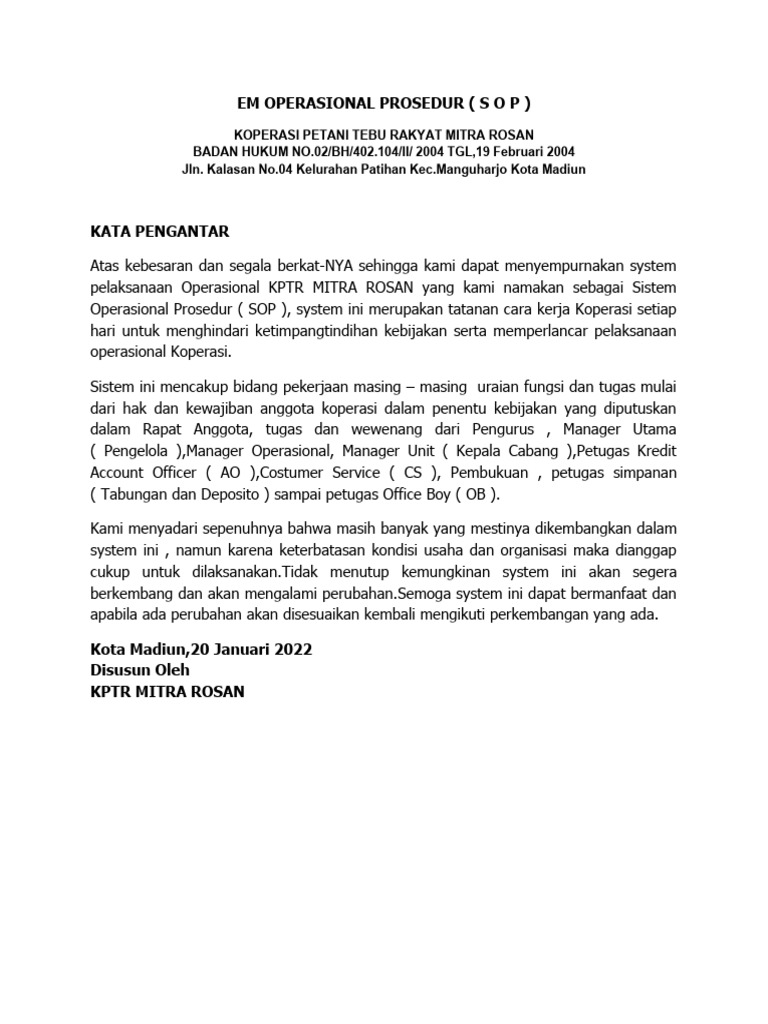 EM OPERASIONAL PROSEDUR ( S O P )

KOPERASI PETANI TEBU RAKYAT MITRA ROSAN
BADAN HUKUM NO.02/BH/402.104/II/ 2004 TGL,19 Februari 2004
Jln. Kalasan No.04 Kelurahan Patihan Kec.Manguharjo Kota Madiun

KATA PENGANTAR

Atas kebesaran dan segala berkat-NYA sehingga kami dapat menyempurnakan system pelaksanaan Operasional KPTR MITRA ROSAN yang kami namakan sebagai Sistem Operasional Prosedur ( SOP ), system ini merupakan tatanan cara kerja Koperasi setiap hari untuk menghindari ketimpangtindihan kebijakan serta memperlancar pelaksanaan operasional Koperasi.

Sistem ini mencakup bidang pekerjaan masing – masing uraian fungsi dan tugas mulai dari hak dan kewajiban anggota koperasi dalam penentu kebijakan yang diputuskan dalam Rapat Anggota, tugas dan wewenang dari Pengurus , Manager Utama ( Pengelola ),Manager Operasional, Manager Unit ( Kepala Cabang ),Petugas Kredit Account Officer ( AO ),Costumer Service ( CS ), Pembukuan , petugas simpanan ( Tabungan dan Deposito ) sampai petugas Office Boy ( OB ).

Kami menyadari sepenuhnya bahwa masih banyak yang mestinya dikembangkan dalam system ini , namun karena keterbatasan kondisi usaha dan organisasi maka dianggap cukup untuk dilaksanakan.Tidak menutup kemungkinan system ini akan segera berkembang dan akan mengalami perubahan.Semoga system ini dapat bermanfaat dan apabila ada perubahan akan disesuaikan kembali mengikuti perkembangan yang ada.

Kota Madiun,20 Januari 2022
Disusun Oleh
KPTR MITRA ROSAN